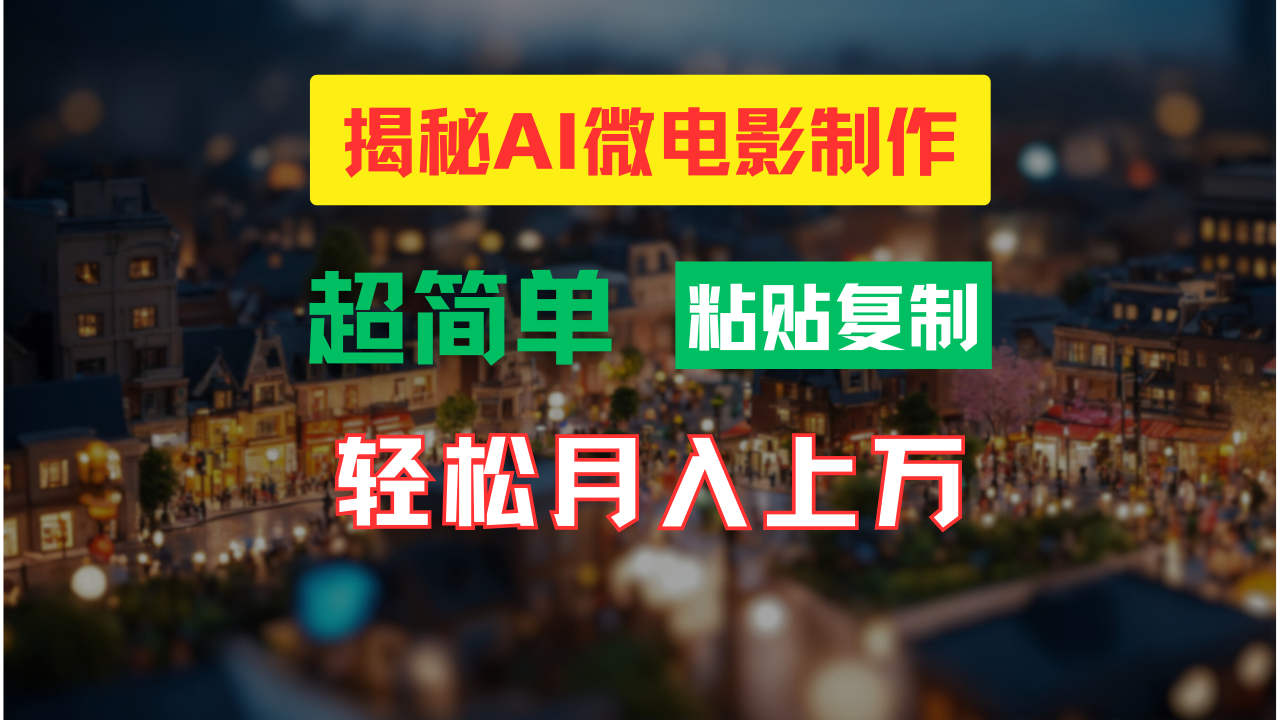 揭秘AI微电影制作

超简单 粘贴复制

轻松月入上万